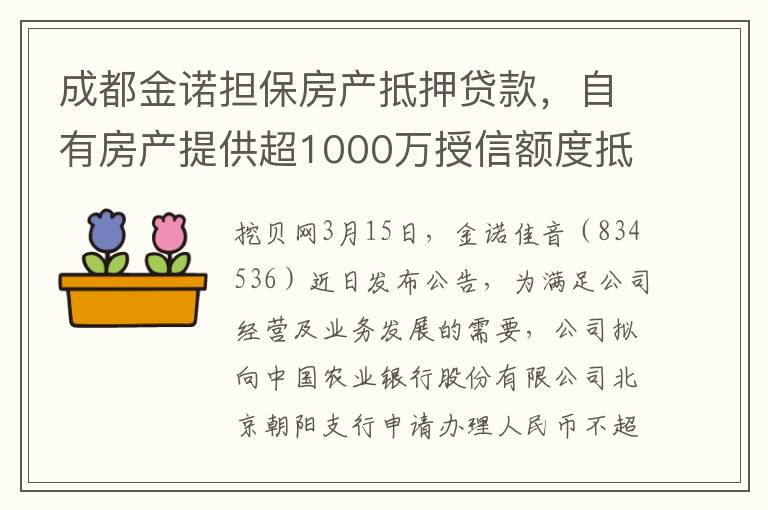 成都金诺担保房产抵押贷款，自有房产提供超1000万授信额度抵

挖贝网3月15日，金诺佳音（834536）近日发布公告，为满足公司经营及业务发展的需要，公司拟向中国农业银行股份有限公司北京朝阳支行申请办理人民币不超